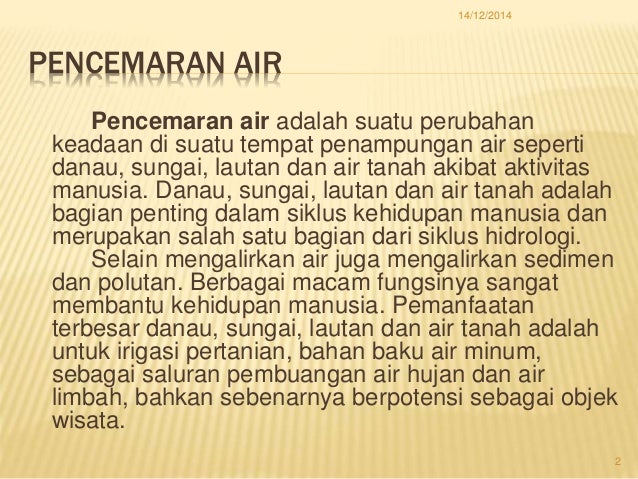 14/12/2014

PENCEMARAN AIR

Pencemaran air adalah suatu perubahan keadaan di suatu tempat penampungan air seperti danau, sungai, lautan dan air tanah akibat aktivitas manusia. Danau, sungai, lautan dan air tanah adalah bagian penting dalam siklus kehidupan manusia dan merupakan salah satu bagian dari siklus hidrologi.

Selain mengalirkan air juga mengalirkan sedimen dan polutan. Berbagai macam fungsinya sangat membantu kehidupan manusia. Pemanfaatan terbesar danau, sungai, lautan dan air tanah adalah untuk irigasi pertanian, bahan baku air minum, sebagai saluran pembuangan air hujan dan air limbah, bahkan sebenarnya berpotensi sebagai objek wisata.

2